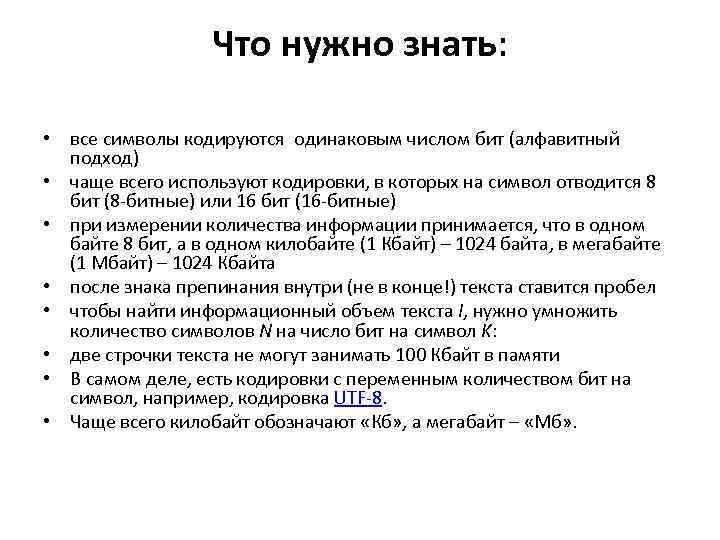 Что нужно знать:

• все символы кодируются одинаковым числом бит (алфавитный подход)
• чаще всего используют кодировки, в которых на символ отводится 8 бит (8-битные) или 16 бит (16-битные)
• при измерении количества информации принимается, что в одном байте 8 бит, а в одном килобайте (1 Кбайт) – 1024 байта, в мегабайте (1 Мбайт) – 1024 Кбайта
• после знака препинания внутри (не в конце!) текста ставится пробел
• чтобы найти информационный объем текста $I$, нужно умножить количество символов $N$ на число бит на символ $K$:
• две строчки текста не могут занимать 100 Кбайт в памяти
• В самом деле, есть кодировки с переменным количеством бит на символ, например, кодировка UTF-8.
• Чаще всего килобайт обозначают «Кб», а мегабайт – «Мб».